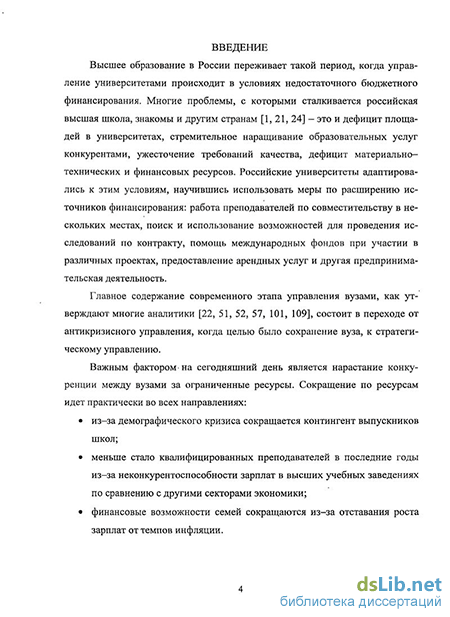 ВВЕДЕНИЕ

Высшее образование в России переживает такой период, когда управление университетами происходит в условиях недостаточного бюджетного финансирования. Многие проблемы, с которыми сталкивается российская высшая школа, знакомы и другим странам [1, 21, 24] – это и дефицит площадей в университетах, стремительное наращивание образовательных услуг конкурентами, ужесточение требований качества, дефицит материально–технических и финансовых ресурсов. Российские университеты адаптировались к этим условиям, научившись использовать меры по расширению источников финансирования: работа преподавателей по совместительству в нескольких местах, поиск и использование возможностей для проведения исследований по контракту, помощь международных фондов при участии в различных проектах, предоставление арендных услуг и другая предпринимательская деятельность.

Главное содержание современного этапа управления вузами, как утверждают многие аналитики [22, 51, 52, 57, 101, 109], состоит в переходе от антикризисного управления, когда целью было сохранение вуза, к стратегическому управлению.

Важным фактором на сегодняшний день является нарастание конкуренции между вузами за ограниченные ресурсы. Сокращение по ресурсам идет практически во всех направлениях:

• из–за демографического кризиса сокращается контингент выпускников школ;

• меньше стало квалифицированных преподавателей в последние годы из–за неконкурентоспособности зарплат в высших учебных заведениях по сравнению с другими секторами экономики;

• финансовые возможности семей сокращаются из–за отставания роста зарплат от темпов инфляции.

4

dsLib.net
библиотека диссертаций